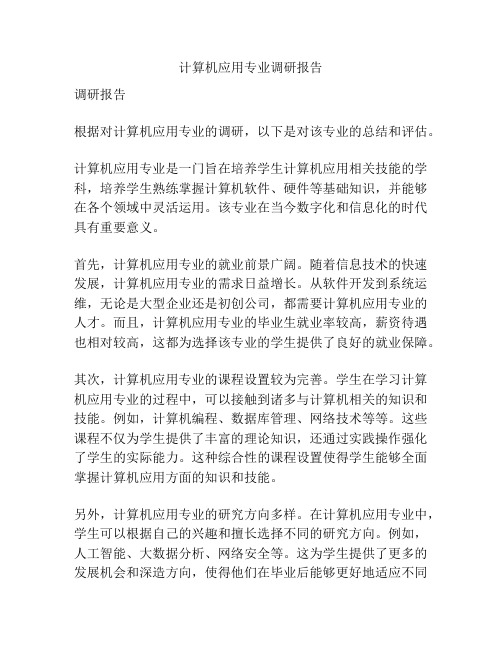 计算机应用专业调研报告

调研报告

根据对计算机应用专业的调研，以下是对该专业的总结和评估。

计算机应用专业是一门旨在培养学生计算机应用相关技能的学科，培养学生熟练掌握计算机软件、硬件等基础知识，并能够在各个领域中灵活运用。该专业在当今数字化和信息化的时代具有重要意义。

首先，计算机应用专业的就业前景广阔。随着信息技术的快速发展，计算机应用专业的需求日益增长。从软件开发到系统运维，无论是大型企业还是初创公司，都需要计算机应用专业的人才。而且，计算机应用专业的毕业生就业率较高，薪资待遇也相对较高，这都为选择该专业的学生提供了良好的就业保障。

其次，计算机应用专业的课程设置较为完善。学生在学习计算机应用专业的过程中，可以接触到诸多与计算机相关的知识和技能。例如，计算机编程、数据库管理、网络技术等等。这些课程不仅为学生提供了丰富的理论知识，还通过实践操作强化了学生的实际能力。这种综合性的课程设置使得学生能够全面掌握计算机应用方面的知识和技能。

另外，计算机应用专业的研究方向多样。在计算机应用专业中，学生可以根据自己的兴趣和擅长选择不同的研究方向。例如，人工智能、大数据分析、网络安全等。这为学生提供了更多的发展机会和深造方向，使得他们在毕业后能够更好地适应不同